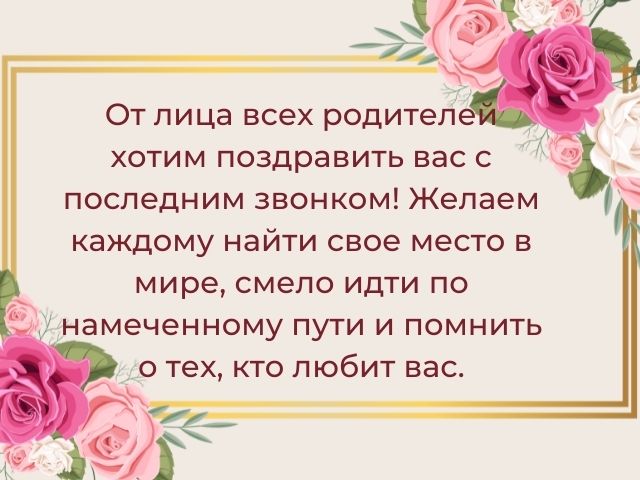 От лица всех родителей хотим поздравить вас с последним звонком! Желаем каждому найти свое место в мире, смело идти по намеченному пути и помнить о тех, кто любит вас.